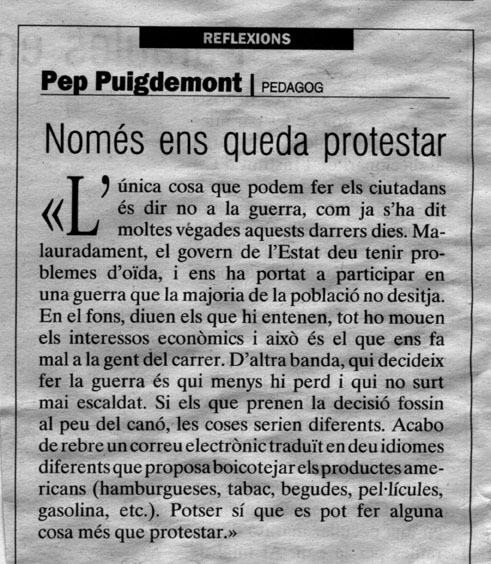 REFLEXIONS

Pep Puigdemont | PEDAGOG

Només ens queda protestar

«L'única cosa que podem fer els ciutadans és dir no a la guerra, com ja s'ha dit moltes végades aquests darrers dies. Malauradament, el govern de l'Estat deu tenir problemes d'oïda, i ens ha portat a participar en una guerra que la majoria de la població no desitja. En el fons, diuen els que hi entenen, tot ho mouen els interessos econòmics i això és el que ens fa mal a la gent del carrer. D'altra banda, qui decideix fer la guerra és qui menys hi perd i qui no surt mai escaldat. Si els que prenen la decisió fossin al peu del canó, les coses serien diferents. Acabo de rebre un correu electrònic traduït en deu idiomes diferents que proposa boicotejar els productes americans (hamburgueses, tabac, begudes, pel·lícules, gasolina, etc.). Potser sí que es pot fer alguna cosa més que protestar.»